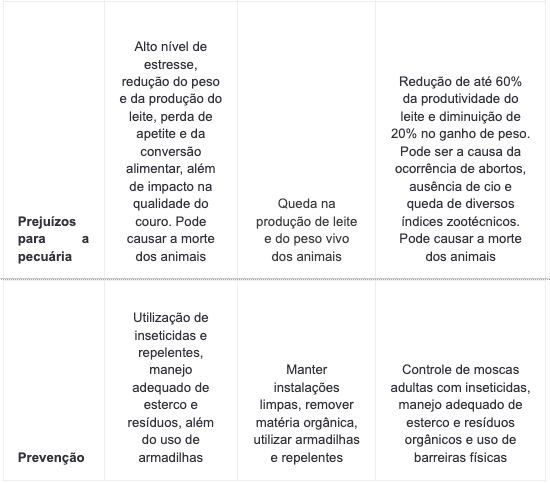 | | | | |
|---|---|---|---|
| **Prejuízos para a pecuária** | Alto nível de estresse, redução do peso e da produção do leite, perda de apetite e da conversão alimentar, além de impacto na qualidade do couro. Pode causar a morte dos animais | Queda na produção de leite e do peso vivo dos animais | Redução de até 60% da produtividade do leite e diminuição de 20% no ganho de peso. Pode ser a causa da ocorrência de abortos, ausência de cio e queda de diversos índices zootécnicos. Pode causar a morte dos animais |
| **Prevenção** | Utilização de inseticidas e repelentes, manejo adequado de esterco e resíduos, além do uso de armadilhas | Manter instalações limpas, remover matéria orgânica, utilizar armadilhas e repelentes | Controle de moscas adultas com inseticidas, manejo adequado de esterco e resíduos orgânicos e uso de barreiras físicas |